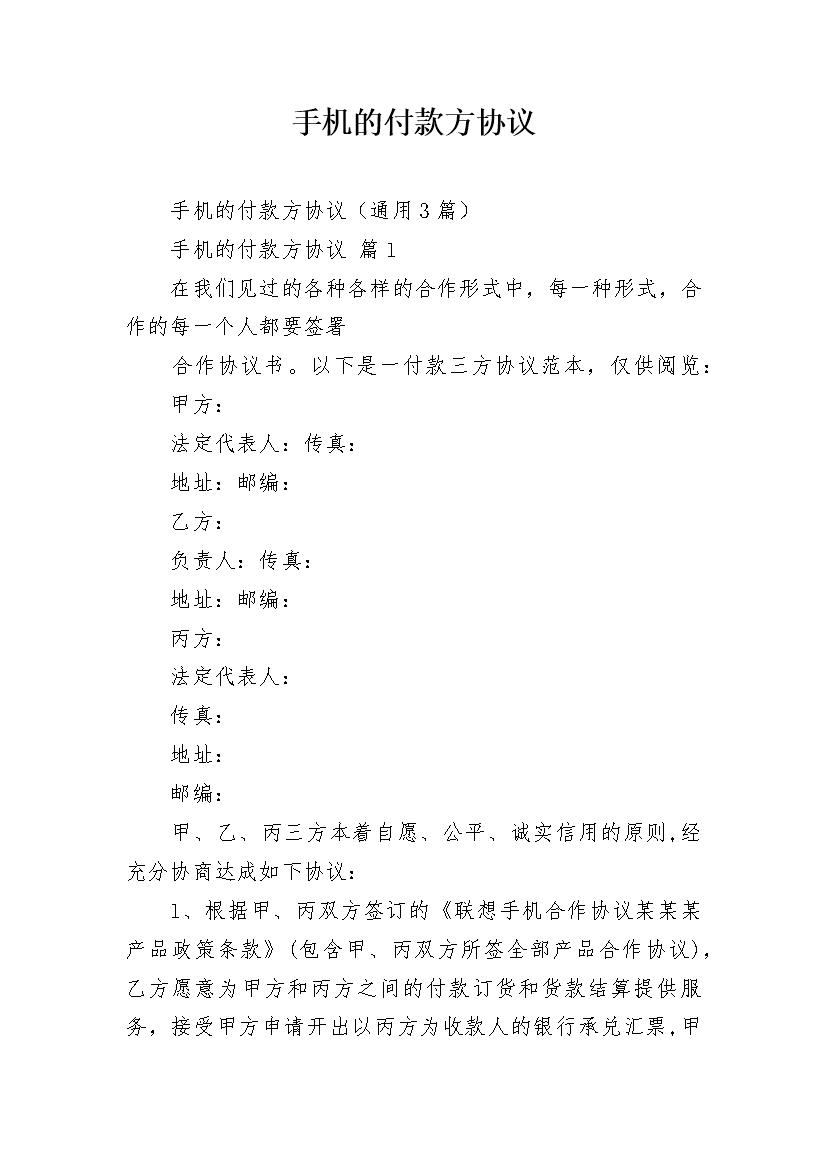 手机的付款方协议

手机的付款方协议（通用3篇）

手机的付款方协议 篇1

在我们见过的各种各样的合作形式中，每一种形式，合作的每一个人都要签署

合作协议书。以下是一付款三方协议范本，仅供阅览：

甲方：

法定代表人：传真：

地址：邮编：

乙方：

负责人：传真：

地址：邮编：

丙方：

法定代表人：

传真：

地址：

邮编：

甲、乙、丙三方本着自愿、公平、诚实信用的原则,经充分协商达成如下协议：

1、根据甲、丙双方签订的《联想手机合作协议某某某产品政策条款》(包含甲、丙双方所签全部产品合作协议),乙方愿意为甲方和丙方之间的付款订货和货款结算提供服务，接受甲方申请开出以丙方为收款人的银行承兑汇票,甲